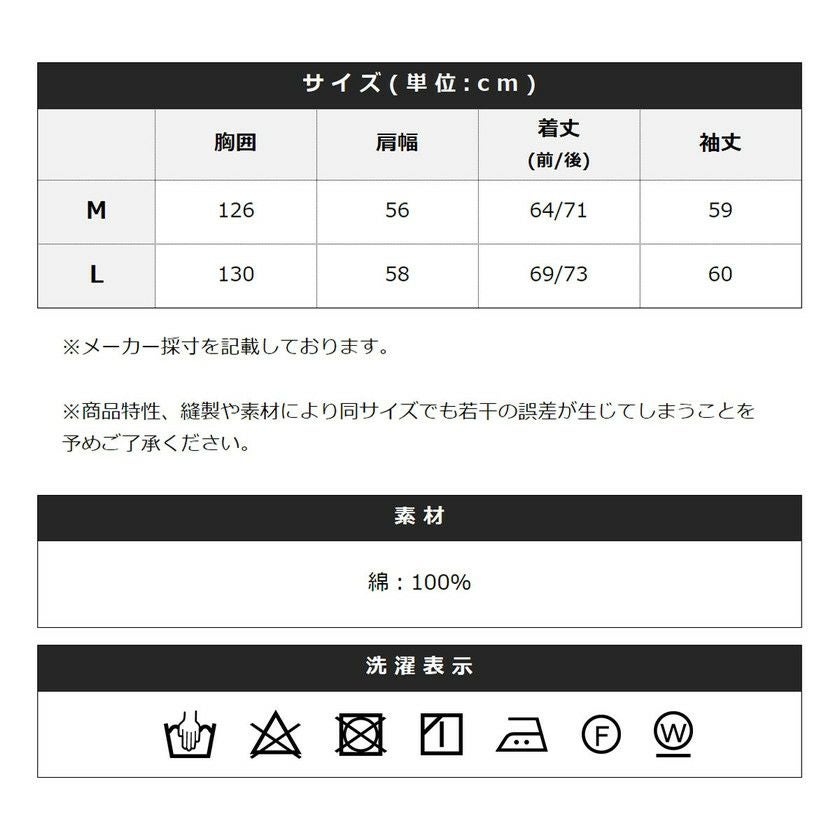 サイズ(単位:cm)

|  | 胸囲 | 肩幅 | 着丈 (前/後) | 袖丈 |
|---|---|---|---|---|
| M | 126 | 56 | 64/71 | 59 |
| L | 130 | 58 | 69/73 | 60 |

※メーカー採寸を記載しております。

※商品特性、縫製や素材により同サイズでも若干の誤差が生じてしまうことを予めご了承ください。

素材

綿：100%

洗濯表示

F W